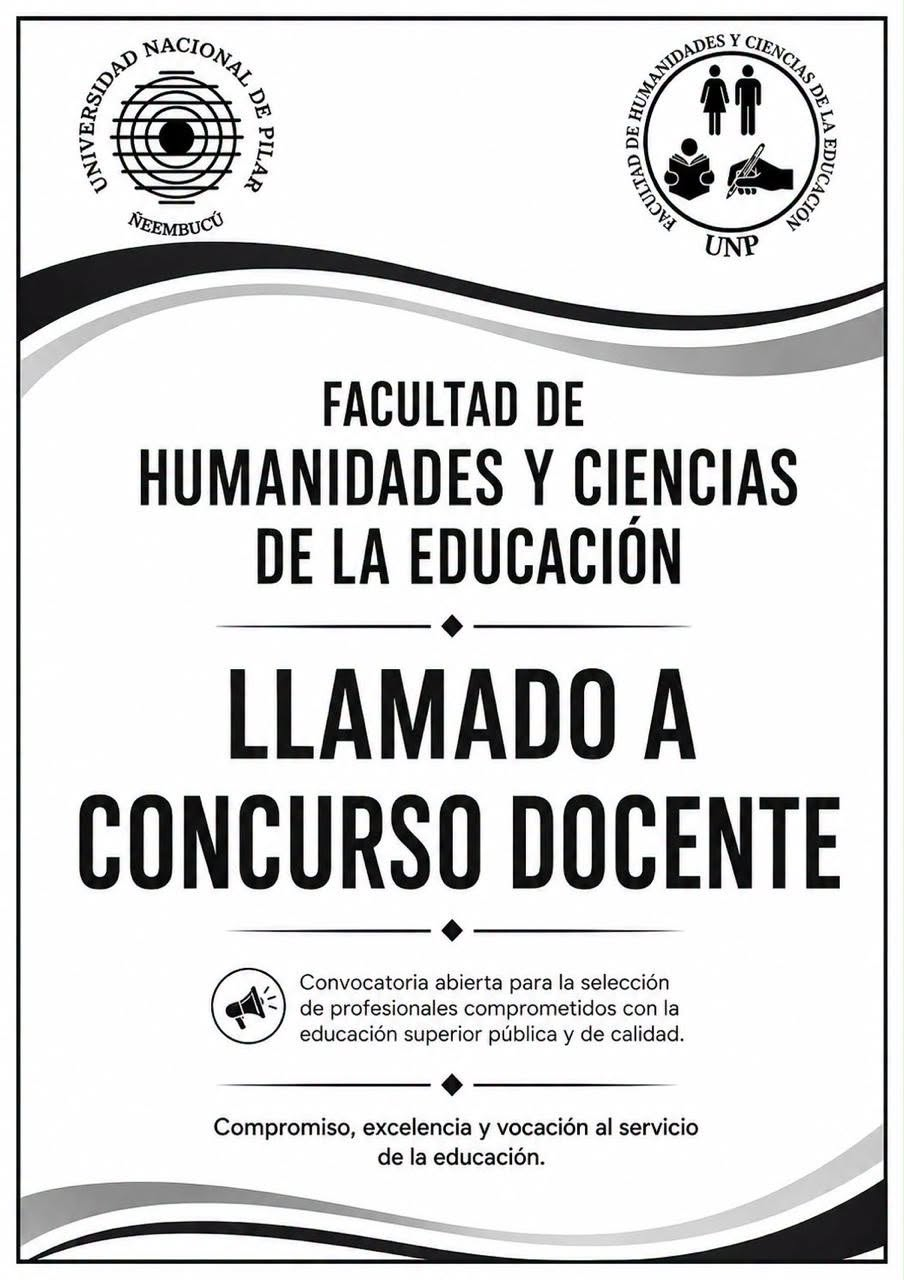 UNIVERSIDAD NACIONAL DE PILAR
ÑEEMBUCÚ

FACULTAD DE HUMANIDADES Y CIENCIAS DE LA EDUCACIÓN
UNP

FACULTAD DE HUMANIDADES Y CIENCIAS DE LA EDUCACIÓN

LLAMADO A CONCURSO DOCENTE

Convocatoria abierta para la selección de profesionales comprometidos con la educación superior pública y de calidad.

Compromiso, excelencia y vocación al servicio de la educación.